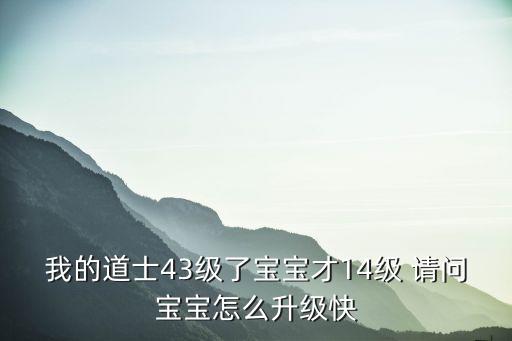 我的道士43级了宝宝才14级 请问宝宝怎么升级快